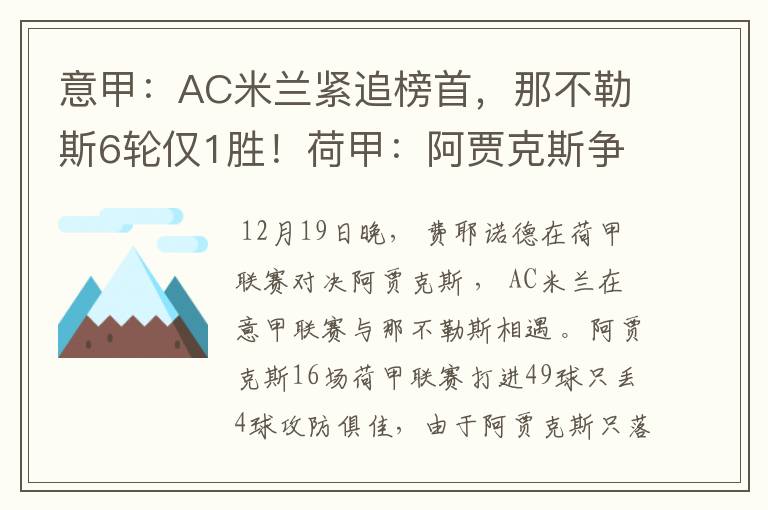 意甲：AC米兰紧追榜首，那不勒斯6轮仅1胜！荷甲：阿贾克斯争

12月19日晚，费耶诺德在荷甲联赛对决阿贾克斯，AC米兰在意甲联赛与那不勒斯相遇。阿贾克斯16场荷甲联赛打进49球只丢4球攻防俱佳，由于阿贾克斯只落